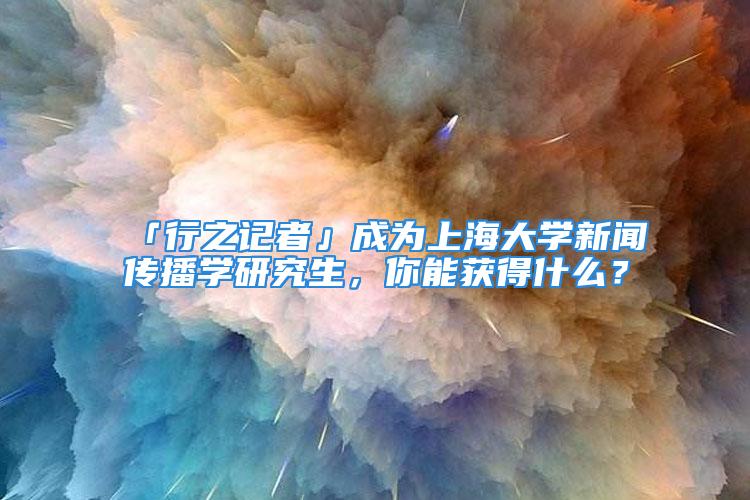 「行之记者」成为上海大学新闻传播学研究生，你能获得什么？